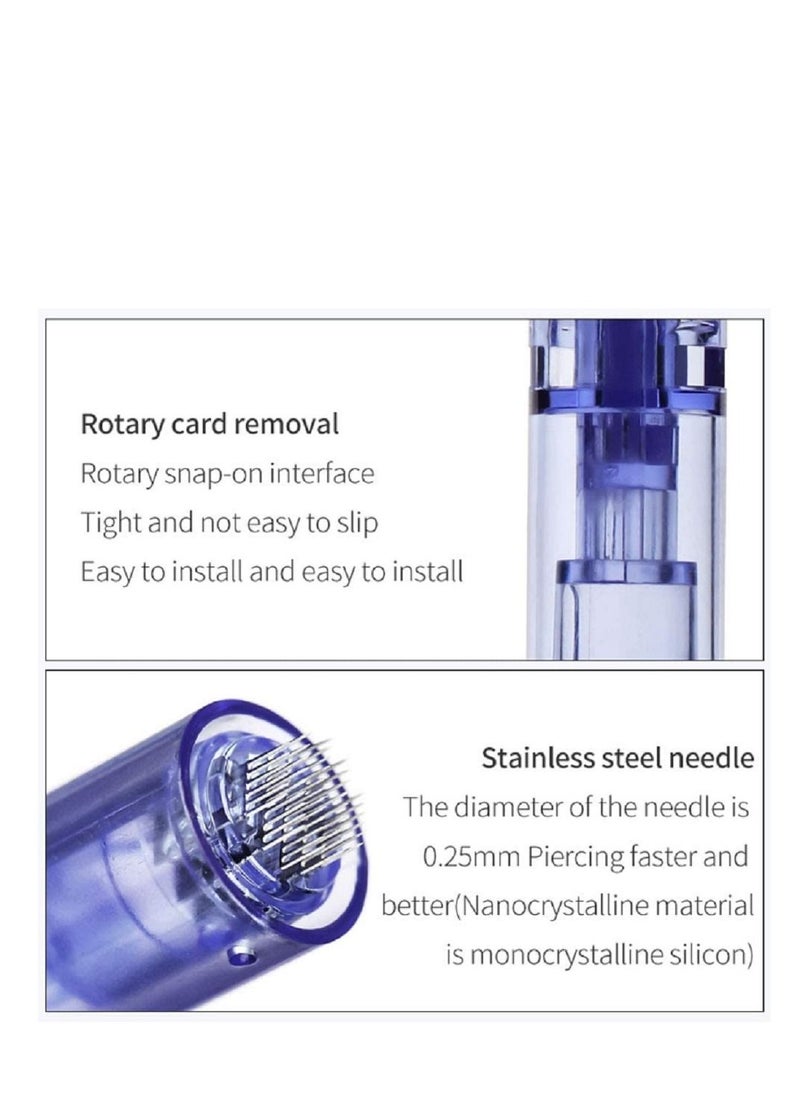 Rotary card removal
Rotary snap-on interface
Tight and not easy to slip
Easy to install and easy to install

Stainless steel needle
The diameter of the needle is 0.25mm Piercing faster and better(Nanocrystalline material is monocrystalline silicon)